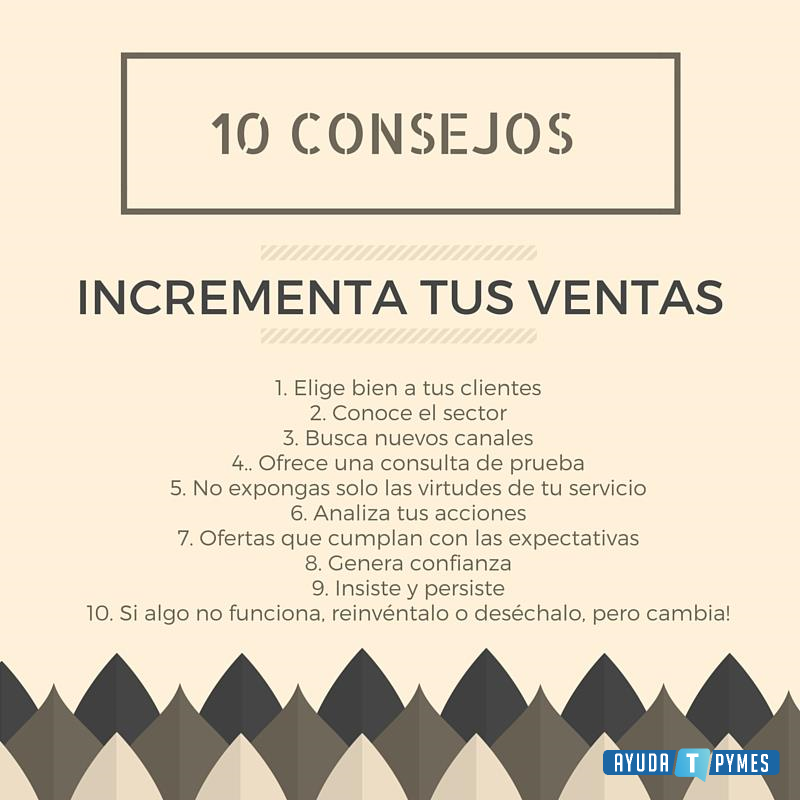 10 CONSEJOS

INCREMENTA TUS VENTAS

1. Elige bien a tus clientes
2. Conoce el sector
3. Busca nuevos canales
4.. Ofrece una consulta de prueba
5. No expongas solo las virtudes de tu servicio
6. Analiza tus acciones
7. Ofertas que cumplan con las expectativas
8. Genera confianza
9. Insiste y persiste
10. Si algo no funciona, reinvéntalo o deséchalo, pero cambia!

AYUDA T PYMES